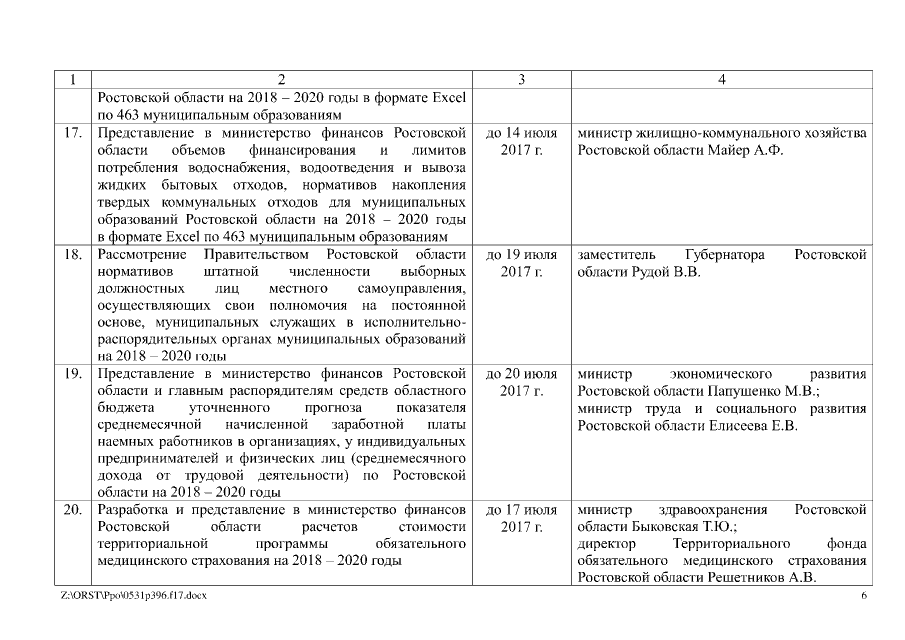 | 1 | 2 | 3 | 4 |
|---|---|---|---|
| | Ростовской области на 2018 – 2020 годы в формате Excel по 463 муниципальным образованиям | | |
| 17. | Представление в министерство финансов Ростовской области объемов финансирования и лимитов потребления водоснабжения, водоотведения и вывоза жидких бытовых отходов, нормативов накопления твердых коммунальных отходов для муниципальных образований Ростовской области на 2018 – 2020 годы в формате Excel по 463 муниципальным образованиям | до 14 июля 2017 г. | министр жилищно-коммунального хозяйства Ростовской области Майер А.Ф. |
| 18. | Рассмотрение Правительством Ростовской области нормативов штатной численности выборных должностных лиц местного самоуправления, осуществляющих свои полномочия на постоянной основе, муниципальных служащих в исполнительно-распорядительных органах муниципальных образований на 2018 – 2020 годы | до 19 июля 2017 г. | заместитель Губернатора Ростовской области Рудой В.В. |
| 19. | Представление в министерство финансов Ростовской области и главным распорядителям средств областного бюджета уточненного прогноза показателя среднемесячной начисленной заработной платы наемных работников в организациях, у индивидуальных предпринимателей и физических лиц (среднемесячного дохода от трудовой деятельности) по Ростовской области на 2018 – 2020 годы | до 20 июля 2017 г. | министр экономического развития Ростовской области Папушенко М.В.; министр труда и социального развития Ростовской области Елисеева Е.В. |
| 20. | Разработка и представление в министерство финансов Ростовской области расчетов стоимости территориальной программы обязательного медицинского страхования на 2018 – 2020 годы | до 17 июля 2017 г. | министр здравоохранения Ростовской области Быковская Т.Ю.; директор Территориального фонда обязательного медицинского страхования Ростовской области Решетников А.В. |

Z:\ORST\Ppo\0531p396.f17.docx
6